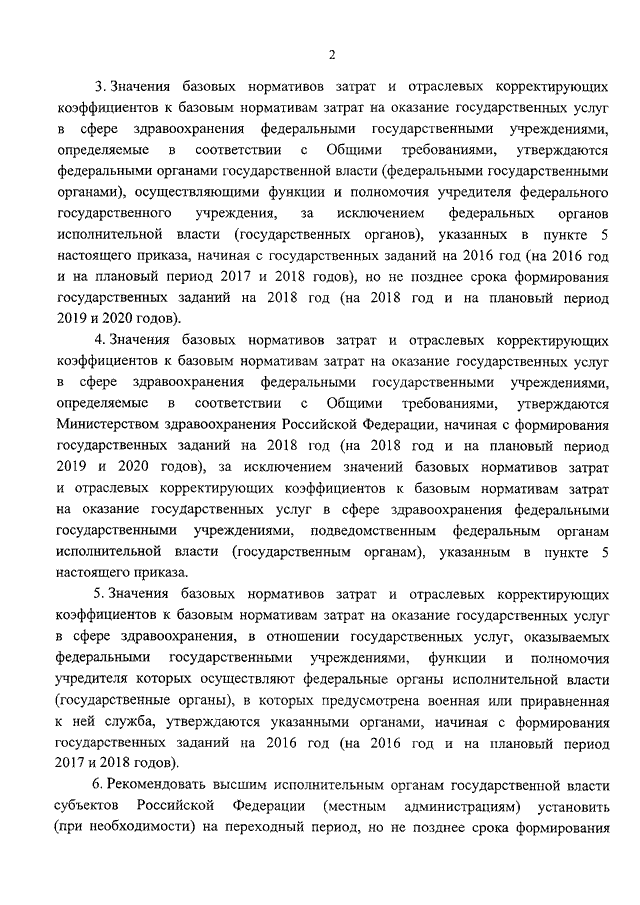 2

3. Значения базовых нормативов затрат и отраслевых корректирующих коэффициентов к базовым нормативам затрат на оказание государственных услуг в сфере здравоохранения федеральными государственными учреждениями, определяемые в соответствии с Общими требованиями, утверждаются федеральными органами государственной власти (федеральными государственными органами), осуществляющими функции и полномочия учредителя федерального государственного учреждения, за исключением федеральных органов исполнительной власти (государственных органов), указанных в пункте 5 настоящего приказа, начиная с государственных заданий на 2016 год (на 2016 год и на плановый период 2017 и 2018 годов), но не позднее срока формирования государственных заданий на 2018 год (на 2018 год и на плановый период 2019 и 2020 годов).

4. Значения базовых нормативов затрат и отраслевых корректирующих коэффициентов к базовым нормативам затрат на оказание государственных услуг в сфере здравоохранения федеральными государственными учреждениями, определяемые в соответствии с Общими требованиями, утверждаются Министерством здравоохранения Российской Федерации, начиная с формирования государственных заданий на 2018 год (на 2018 год и на плановый период 2019 и 2020 годов), за исключением значений базовых нормативов затрат и отраслевых корректирующих коэффициентов к базовым нормативам затрат на оказание государственных услуг в сфере здравоохранения федеральными государственными учреждениями, подведомственным федеральным органам исполнительной власти (государственным органам), указанным в пункте 5 настоящего приказа.

5. Значения базовых нормативов затрат и отраслевых корректирующих коэффициентов к базовым нормативам затрат на оказание государственных услуг в сфере здравоохранения, в отношении государственных услуг, оказываемых федеральными государственными учреждениями, функции и полномочия учредителя которых осуществляют федеральные органы исполнительной власти (государственные органы), в которых предусмотрена военная или приравненная к ней служба, утверждаются указанными органами, начиная с формирования государственных заданий на 2016 год (на 2016 год и на плановый период 2017 и 2018 годов).

6. Рекомендовать высшим исполнительным органам государственной власти субъектов Российской Федерации (местным администрациям) установить (при необходимости) на переходный период, но не позднее срока формирования